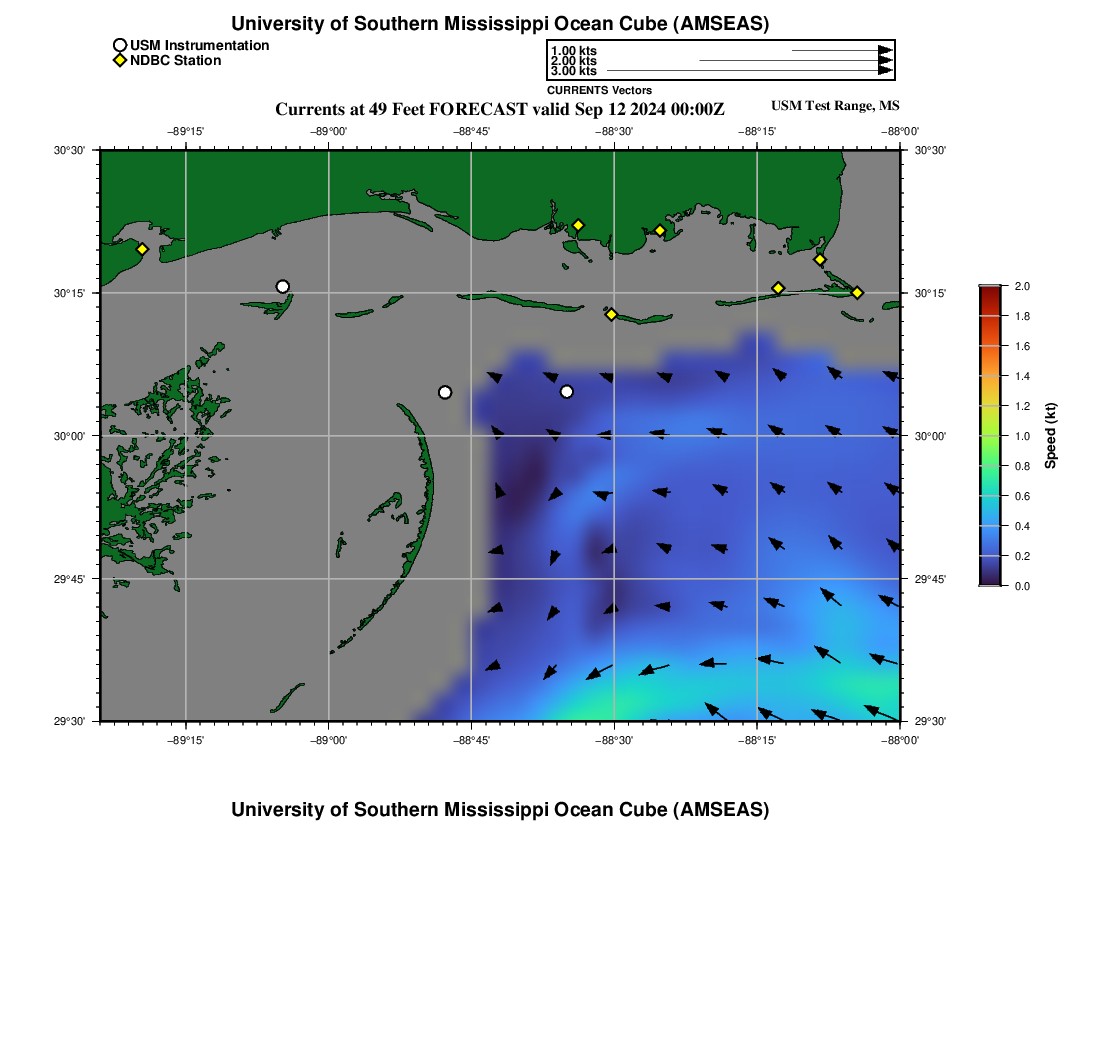 University of Southern Mississippi Ocean Cube (AMSEAS)

USM Instrumentation
NDBC Station

1.00 kts
2.00 kts
3.00 kts
CURRENTS Vectors

Currents at 49 Feet FORECAST valid Sep 12 2024 00:00Z

USM Test Range, MS

−89°15' −89°00' −88°45' −88°30' −88°15' −88°00'

30°30'
30°15'
30°00'
29°45'
29°30'

30°30'
30°15'
30°00'
29°45'
29°30'

−89°15' −89°00' −88°45' −88°30' −88°15' −88°00'

2.0
1.8
1.6
1.4
1.2
1.0
0.8
0.6
0.4
0.2
0.0
Speed (kt)

University of Southern Mississippi Ocean Cube (AMSEAS)